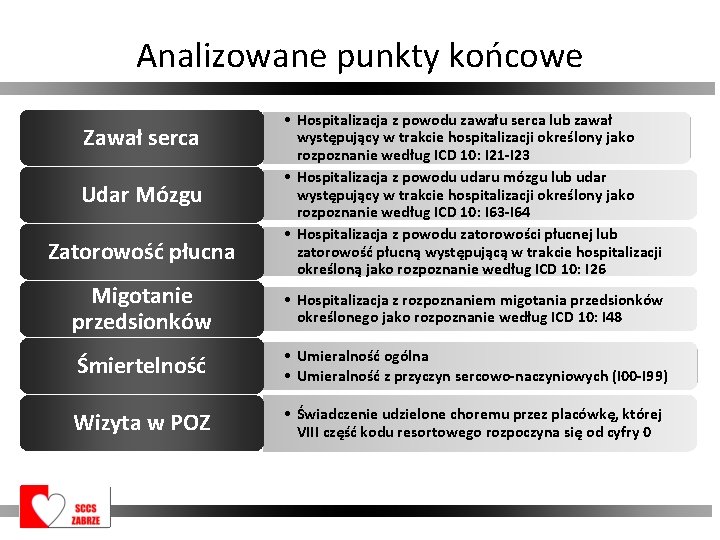 Analizowane punkty końcowe

Zawał serca
• Hospitalizacja z powodu zawału serca lub zawał występujący w trakcie hospitalizacji określony jako rozpoznanie według ICD 10: I21-I23

Udar Mózgu
• Hospitalizacja z powodu udaru mózgu lub udar występujący w trakcie hospitalizacji określony jako rozpoznanie według ICD 10: I63-I64

Zatorowość płucna
• Hospitalizacja z powodu zatorowości płucnej lub zatorowość płucną występującą w trakcie hospitalizacji określoną jako rozpoznanie według ICD 10: I26

Migotanie przedsionków
• Hospitalizacja z rozpoznaniem migotania przedsionków określonego jako rozpoznanie według ICD 10: I48

Śmiertelność
• Umieralność ogólna
• Umieralność z przyczyn sercowo-naczyniowych (I00-I99)

Wizyta w POZ
• Świadczenie udzielone choremu przez placówkę, której VIII część kodu resortowego rozpoczyna się od cyfry 0

SCCS ZABRZE